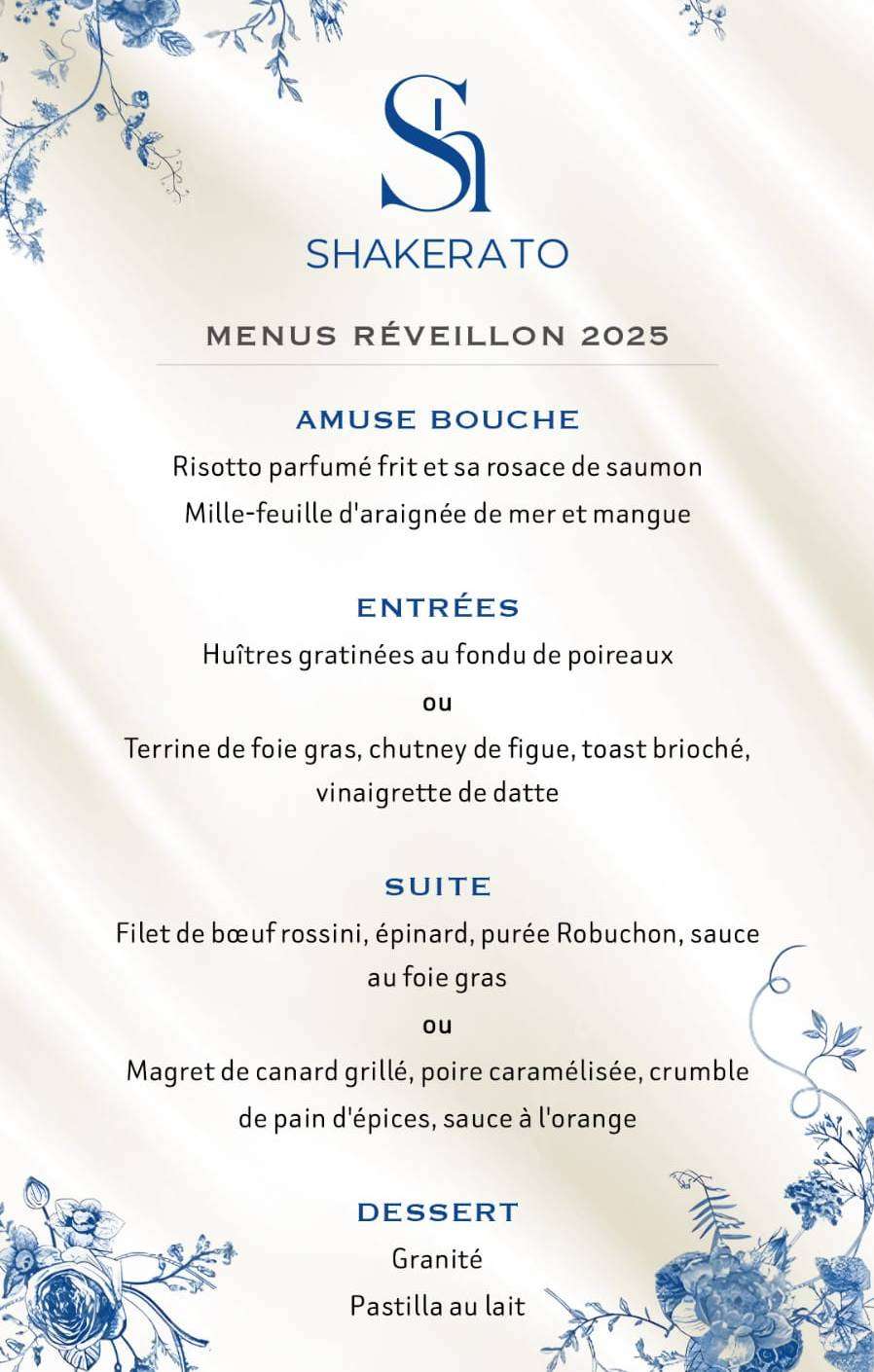 SHAKERATO

MENUS RÉVEILLON 2025

AMUSE BOUCHE

Risotto parfumé frit et sa rosace de saumon

Mille-feuille d'araignée de mer et mangue

ENTRÉES

Huîtres gratinées au fondu de poireaux

ou

Terrine de foie gras, chutney de figue, toast brioché, vinaigrette de datte

SUITE

Filet de bœuf rossini, épinard, purée Robuchon, sauce au foie gras

ou

Magret de canard grillé, poire caramélisée, crumble de pain d'épices, sauce à l'orange

DESSERT

Granité

Pastilla au lait